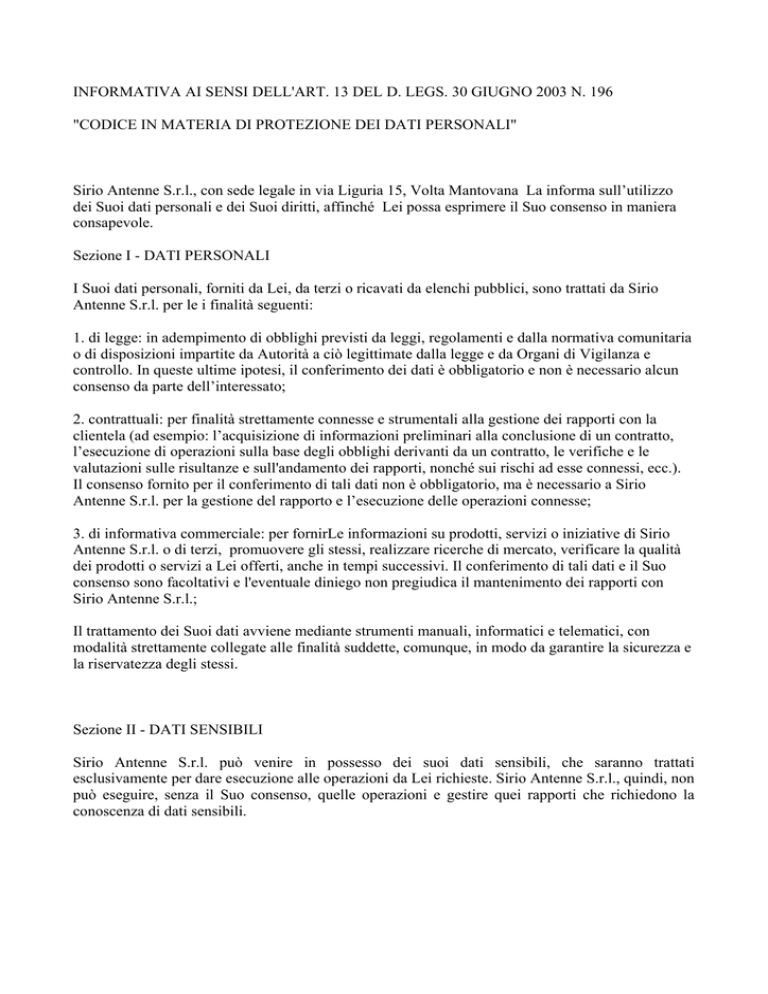 INFORMATIVA AI SENSI DELL'ART. 13 DEL D. LEGS. 30 GIUGNO 2003 N. 196

"CODICE IN MATERIA DI PROTEZIONE DEI DATI PERSONALI"

Sirio Antenne S.r.l., con sede legale in via Liguria 15, Volta Mantovana La informa sull'utilizzo dei Suoi dati personali e dei Suoi diritti, affinché Lei possa esprimere il Suo consenso in maniera consapevole.

Sezione I - DATI PERSONALI

I Suoi dati personali, forniti da Lei, da terzi o ricavati da elenchi pubblici, sono trattati da Sirio Antenne S.r.l. per le i finalità seguenti:

1. di legge: in adempimento di obblighi previsti da leggi, regolamenti e dalla normativa comunitaria o di disposizioni impartite da Autorità a ciò legittimate dalla legge e da Organi di Vigilanza e controllo. In queste ultime ipotesi, il conferimento dei dati è obbligatorio e non è necessario alcun consenso da parte dell'interessato;

2. contrattuali: per finalità strettamente connesse e strumentali alla gestione dei rapporti con la clientela (ad esempio: l'acquisizione di informazioni preliminari alla conclusione di un contratto, l'esecuzione di operazioni sulla base degli obblighi derivanti da un contratto, le verifiche e le valutazioni sulle risultanze e sull'andamento dei rapporti, nonché sui rischi ad esse connessi, ecc.). Il consenso fornito per il conferimento di tali dati non è obbligatorio, ma è necessario a Sirio Antenne S.r.l. per la gestione del rapporto e l'esecuzione delle operazioni connesse;

3. di informativa commerciale: per fornirLe informazioni su prodotti, servizi o iniziative di Sirio Antenne S.r.l. o di terzi, promuovere gli stessi, realizzare ricerche di mercato, verificare la qualità dei prodotti o servizi a Lei offerti, anche in tempi successivi. Il conferimento di tali dati e il Suo consenso sono facoltativi e l'eventuale diniego non pregiudica il mantenimento dei rapporti con Sirio Antenne S.r.l.;

Il trattamento dei Suoi dati avviene mediante strumenti manuali, informatici e telematici, con modalità strettamente collegate alle finalità suddette, comunque, in modo da garantire la sicurezza e la riservatezza degli stessi.

Sezione II - DATI SENSIBILI

Sirio Antenne S.r.l. può venire in possesso dei suoi dati sensibili, che saranno trattati esclusivamente per dare esecuzione alle operazioni da Lei richieste. Sirio Antenne S.r.l., quindi, non può eseguire, senza il Suo consenso, quelle operazioni e gestire quei rapporti che richiedono la conoscenza di dati sensibili.